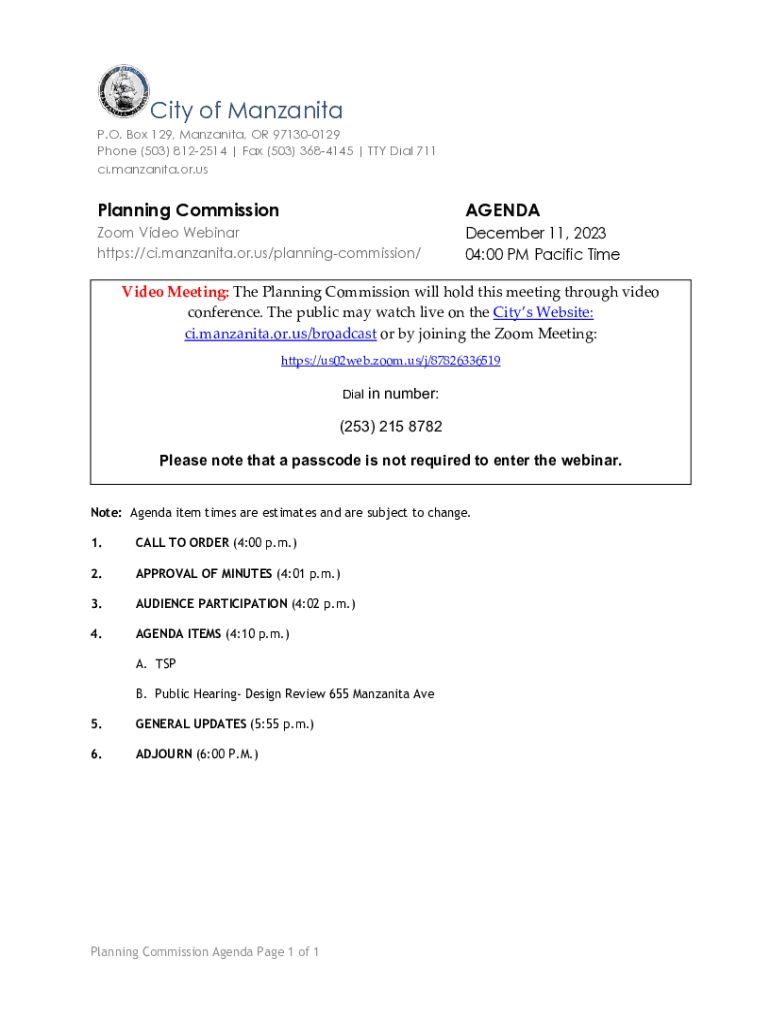 City of Manzanita

P.O. Box 129, Manzanita, OR 97130-0129
Phone (503) 812-2514 | Fax (503) 368-4145 | TTY Dial 711
ci.manzanita.or.us

Planning Commission
Zoom Video Webinar
https://ci.manzanita.or.us/planning-commission/

AGENDA
December 11, 2023
04:00 PM Pacific Time

Video Meeting: The Planning Commission will hold this meeting through video conference. The public may watch live on the City's Website: ci.manzanita.or.us/broadcast or by joining the Zoom Meeting:

https://us02web.zoom.us/j/87826336519

Dial in number:

(253) 215 8782

Please note that a passcode is not required to enter the webinar.

Note: Agenda item times are estimates and are subject to change.

1. CALL TO ORDER (4:00 p.m.)

2. APPROVAL OF MINUTES (4:01 p.m.)

3. AUDIENCE PARTICIPATION (4:02 p.m.)

4. AGENDA ITEMS (4:10 p.m.)

A. TSP

B. Public Hearing- Design Review 655 Manzanita Ave

5. GENERAL UPDATES (5:55 p.m.)

6. ADJOURN (6:00 P.M.)

Planning Commission Agenda Page 1 of 1